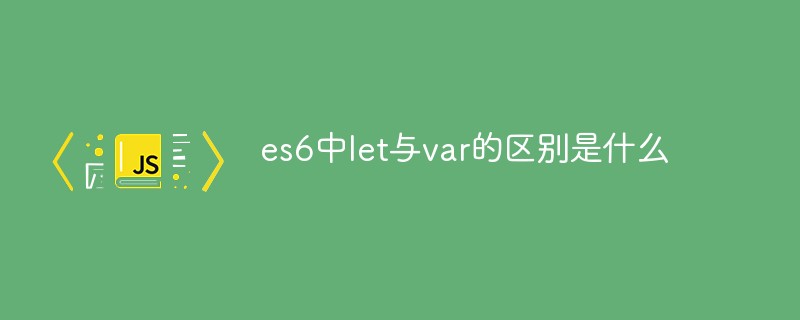 JS

es6中let与var的区别是什么